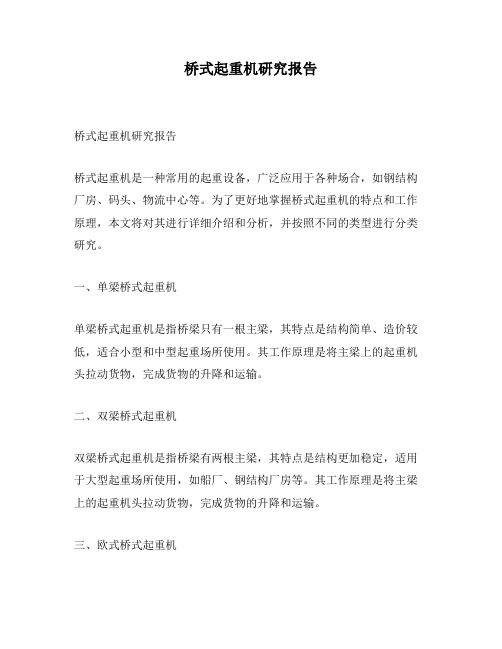 桥式起重机研究报告

桥式起重机研究报告

桥式起重机是一种常用的起重设备，广泛应用于各种场合，如钢结构厂房、码头、物流中心等。为了更好地掌握桥式起重机的特点和工作原理，本文将对其进行详细介绍和分析，并按照不同的类型进行分类研究。

一、单梁桥式起重机

单梁桥式起重机是指桥梁只有一根主梁，其特点是结构简单、造价较低，适合小型和中型起重场所使用。其工作原理是将主梁上的起重机头拉动货物，完成货物的升降和运输。

二、双梁桥式起重机

双梁桥式起重机是指桥梁有两根主梁，其特点是结构更加稳定，适用于大型起重场所使用，如船厂、钢结构厂房等。其工作原理是将主梁上的起重机头拉动货物，完成货物的升降和运输。

三、欧式桥式起重机